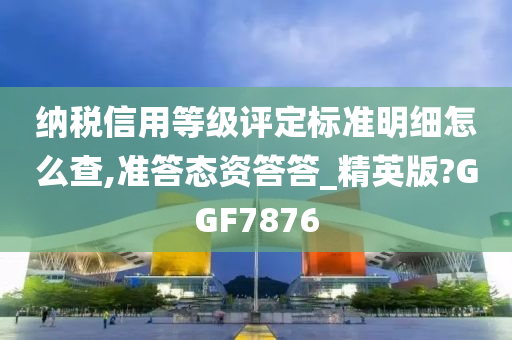 纳税信用等级评定标准明细怎么查,准答态资答答_精英版?GGF7876